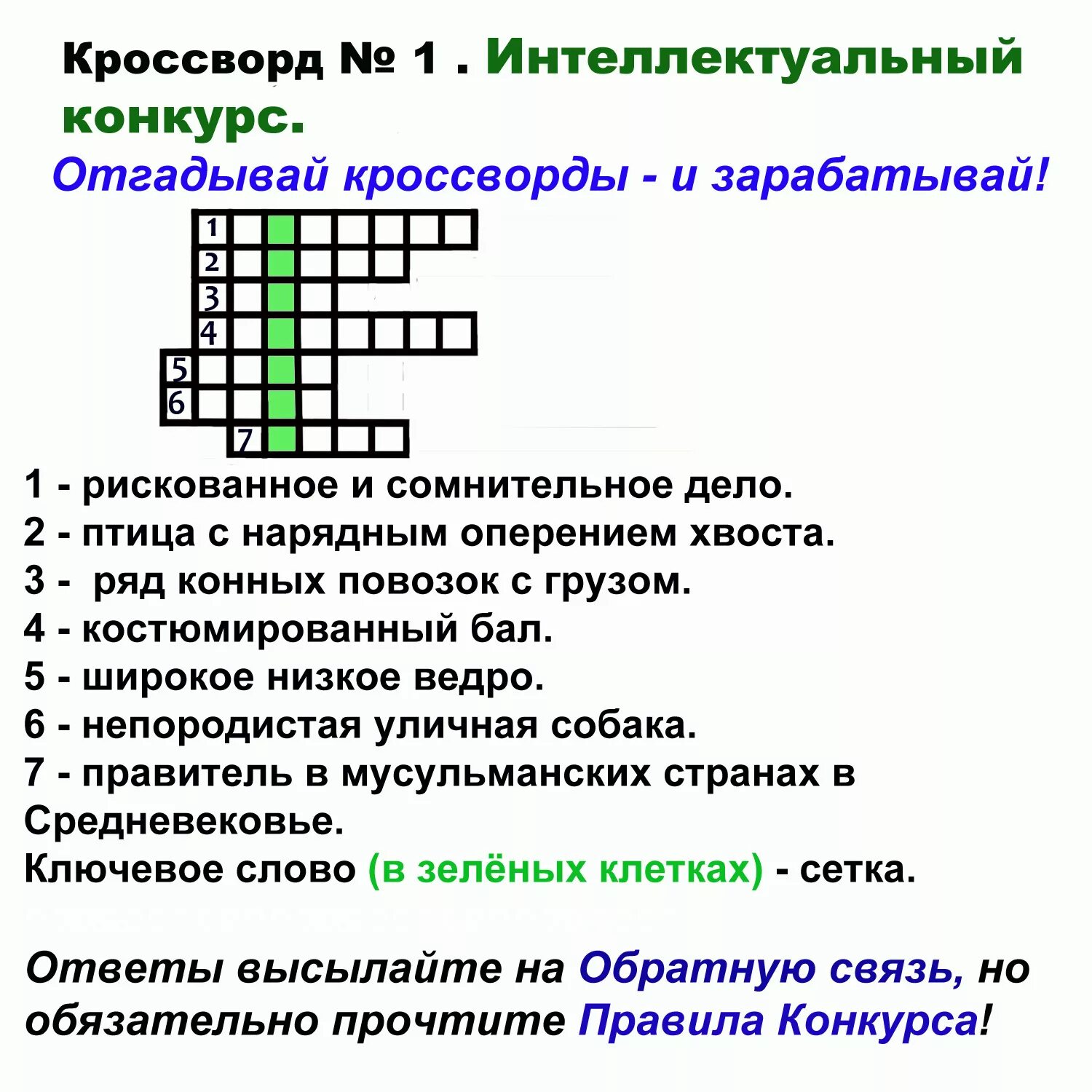 Кроссворд № 1 . Интеллектуальный конкурс.

Отгадывай кроссворды - и зарабатывай!

1
2
3
4
5
6
7

1 - рискованное и сомнительное дело.
2 - птица с нарядным оперением хвоста.
3 - ряд конных повозок с грузом.
4 - костюмированный бал.
5 - широкое низкое ведро.
6 - непородистая уличная собака.
7 - правитель в мусульманских странах в Средневековье.
Ключевое слово (в зелёных клетках) - сетка.

Ответы высылайте на Обратную связь, но обязательно прочтите Правила Конкурса!